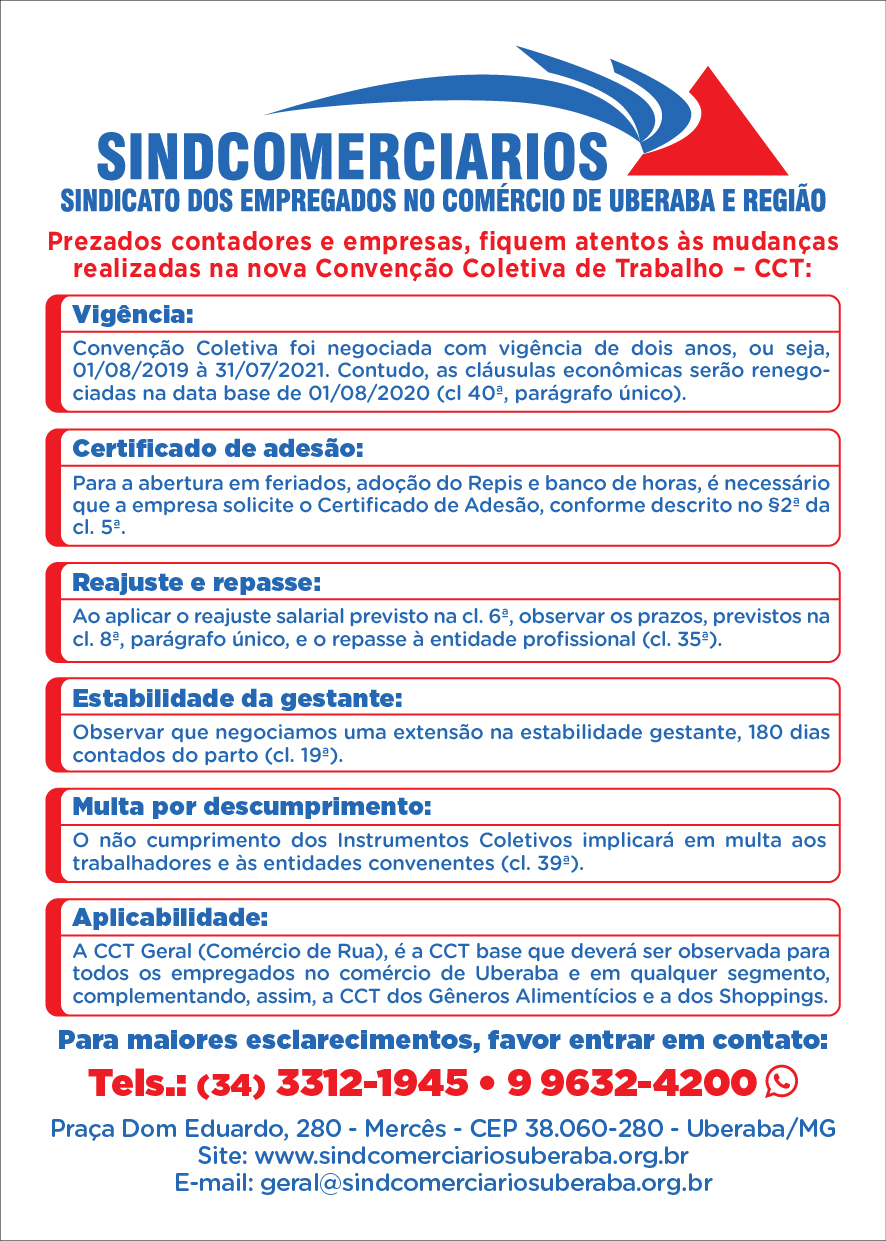 SINDCOMERCIARIOS
SINDICATO DOS EMPREGADOS NO COMÉRCIO DE UBERABA E REGIÃO

Prezados contadores e empresas, fiquem atentos às mudanças realizadas na nova Convenção Coletiva de Trabalho – CCT:

Vigência:
Convenção Coletiva foi negociada com vigência de dois anos, ou seja, 01/08/2019 à 31/07/2021. Contudo, as cláusulas econômicas serão renegociadas na data base de 01/08/2020 (cl 40ª, parágrafo único).

Certificado de adesão:
Para a abertura em feriados, adoção do Repis e banco de horas, é necessário que a empresa solicite o Certificado de Adesão, conforme descrito no §2ª da cl. 5ª.

Reajuste e repasse:
Ao aplicar o reajuste salarial previsto na cl. 6ª, observar os prazos, previstos na cl. 8ª, parágrafo único, e o repasse à entidade profissional (cl. 35ª).

Estabilidade da gestante:
Observar que negociamos uma extensão na estabilidade gestante, 180 dias contados do parto (cl. 19ª).

Multa por descumprimento:
O não cumprimento dos Instrumentos Coletivos implicará em multa aos trabalhadores e às entidades convenentes (cl. 39ª).

Aplicabilidade:
A CCT Geral (Comércio de Rua), é a CCT base que deverá ser observada para todos os empregados no comércio de Uberaba e em qualquer segmento, complementando, assim, a CCT dos Gêneros Alimentícios e a dos Shoppings.

Para maiores esclarecimentos, favor entrar em contato:
Tels.: (34) 3312-1945 • 9 9632-4200

Praça Dom Eduardo, 280 - Mercês - CEP 38.060-280 - Uberaba/MG
Site: www.sindcomerciariosuberaba.org.br
E-mail: geral@sindcomerciariosuberaba.org.br